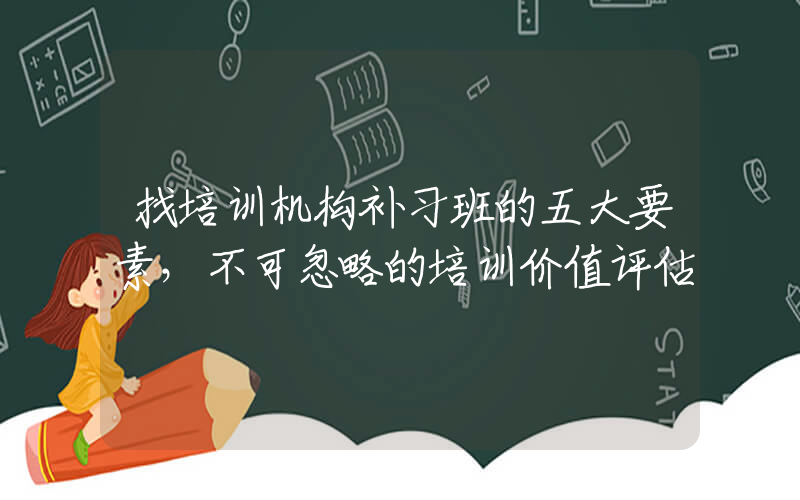 找培训机构补习班的五大要素，不可忽略的培训价值评估

STAT